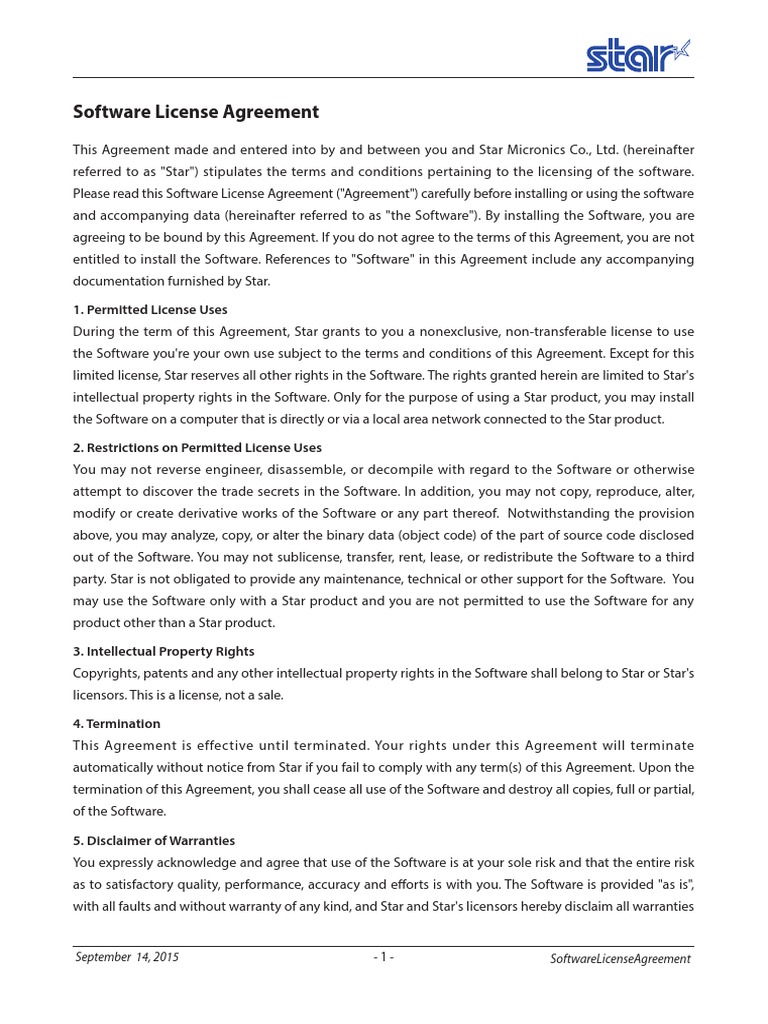 star

Software License Agreement

This Agreement made and entered into by and between you and Star Micronics Co., Ltd. (hereinafter referred to as "Star") stipulates the terms and conditions pertaining to the licensing of the software. Please read this Software License Agreement ("Agreement") carefully before installing or using the software and accompanying data (hereinafter referred to as "the Software"). By installing the Software, you are agreeing to be bound by this Agreement. If you do not agree to the terms of this Agreement, you are not entitled to install the Software. References to "Software" in this Agreement include any accompanying documentation furnished by Star.

1. Permitted License Uses
During the term of this Agreement, Star grants to you a nonexclusive, non-transferable license to use the Software you're your own use subject to the terms and conditions of this Agreement. Except for this limited license, Star reserves all other rights in the Software. The rights granted herein are limited to Star's intellectual property rights in the Software. Only for the purpose of using a Star product, you may install the Software on a computer that is directly or via a local area network connected to the Star product.

2. Restrictions on Permitted License Uses
You may not reverse engineer, disassemble, or decompile with regard to the Software or otherwise attempt to discover the trade secrets in the Software. In addition, you may not copy, reproduce, alter, modify or create derivative works of the Software or any part thereof. Notwithstanding the provision above, you may analyze, copy, or alter the binary data (object code) of the part of source code disclosed out of the Software. You may not sublicense, transfer, rent, lease, or redistribute the Software to a third party. Star is not obligated to provide any maintenance, technical or other support for the Software. You may use the Software only with a Star product and you are not permitted to use the Software for any product other than a Star product.

3. Intellectual Property Rights
Copyrights, patents and any other intellectual property rights in the Software shall belong to Star or Star's licensors. This is a license, not a sale.

4. Termination
This Agreement is effective until terminated. Your rights under this Agreement will terminate automatically without notice from Star if you fail to comply with any term(s) of this Agreement. Upon the termination of this Agreement, you shall cease all use of the Software and destroy all copies, full or partial, of the Software.

5. Disclaimer of Warranties
You expressly acknowledge and agree that use of the Software is at your sole risk and that the entire risk as to satisfactory quality, performance, accuracy and efforts is with you. The Software is provided "as is", with all faults and without warranty of any kind, and Star and Star's licensors hereby disclaim all warranties

September 14, 2015 - 1 - SoftwareLicenseAgreement